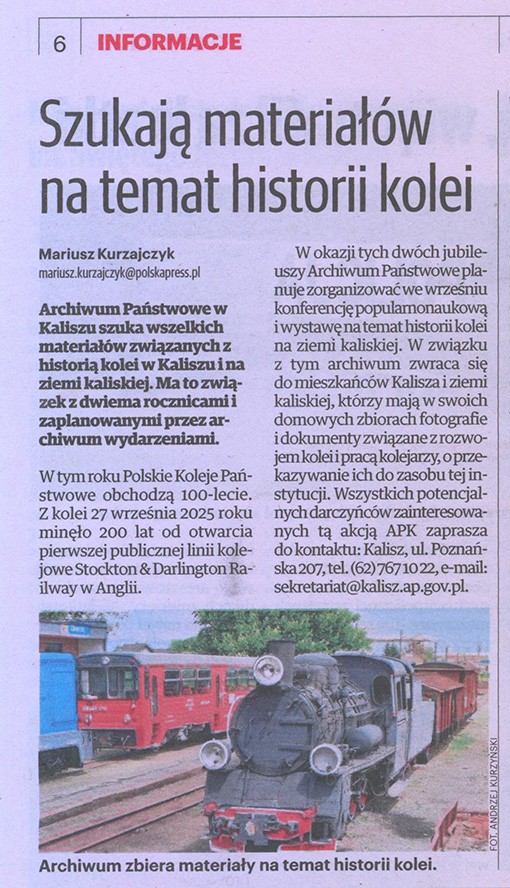 6 INFORMACJE

Szukają materiałów na temat historii kolei

Mariusz Kurzajczyk
mariusz.kurzajczyk@polskapress.pl

Archiwum Państwowe w Kaliszu szuka wszelkich materiałów związanych z historią kolei w Kaliszu i na ziemi kaliskiej. Ma to związek z dwiema rocznicami i zaplanowanymi przez archiwum wydarzeniami.

W tym roku Polskie Koleje Państwowe obchodzą 100-lecie. Z kolei 27 września 2025 roku minęło 200 lat od otwarcia pierwszej publicznej linii kolejowe Stockton & Darlington Railway w Anglii.

W okazji tych dwóch jubileuszy Archiwum Państwowe planuje zorganizować we wrześniu konferencję popularnonaukową i wystawę na temat historii kolei na ziemi kaliskiej. W związku z tym archiwum zwraca się do mieszkańców Kalisza i ziemi kaliskiej, którzy mają w swoich domowych zbiorach fotografie i dokumenty związane z rozwojem kolei i pracą kolejarzy, o przekazywanie ich do zasobu tej instytucji. Wszystkich potencjalnych darczyńców zainteresowanych tą akcją APK zaprasza do kontaktu: Kalisz, ul. Poznańska 207, tel. (62) 767 10 22, e-mail: sekretariat@kalisz.ap.gov.pl.

FOT. ANDRZEJ KURZYŃSKI

Archiwum zbiera materiały na temat historii kolei.